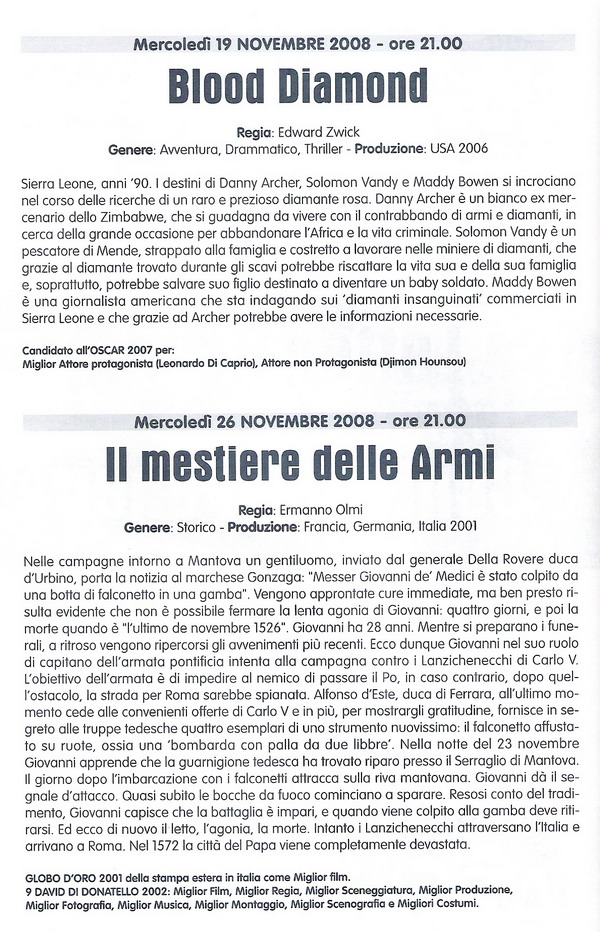 Mercoledì 19 NOVEMBRE 2008 - ore 21.00

Blood Diamond

Regia: Edward Zwick
Genere: Avventura, Drammatico, Thriller - Produzione: USA 2006

Sierra Leone, anni '90. I destini di Danny Archer, Solomon Vandy e Maddy Bowen si incrociano nel corso delle ricerche di un raro e prezioso diamante rosa. Danny Archer è un bianco ex mercenario dello Zimbabwe, che si guadagna da vivere con il contrabbando di armi e diamanti, in cerca della grande occasione per abbandonare l'Africa e la vita criminale. Solomon Vandy è un pescatore di Mende, strappato alla famiglia e costretto a lavorare nelle miniere di diamanti, che grazie al diamante trovato durante gli scavi potrebbe riscattare la vita sua e della sua famiglia e, soprattutto, potrebbe salvare suo figlio destinato a diventare un baby soldato. Maddy Bowen è una giornalista americana che sta indagando sui 'diamanti insanguinati' commerciati in Sierra Leone e che grazie ad Archer potrebbe avere le informazioni necessarie.

Candidato all'OSCAR 2007 per:
Miglior Attore protagonista (Leonardo Di Caprio), Attore non Protagonista (Djimon Hounsou)

Mercoledì 26 NOVEMBRE 2008 - ore 21.00

Il mestiere delle Armi

Regia: Ermanno Olmi
Genere: Storico - Produzione: Francia, Germania, Italia 2001

Nelle campagne intorno a Mantova un gentiluomo, inviato dal generale Della Rovere duca d'Urbino, porta la notizia al marchese Gonzaga: "Messer Giovanni de' Medici è stato colpito da una botta di falconetto in una gamba". Vengono approntate cure immediate, ma ben presto risulta evidente che non è possibile fermare la lenta agonia di Giovanni: quattro giorni, e poi la morte quando è "l'ultimo de novembre 1526". Giovanni ha 28 anni. Mentre si preparano i funerali, a ritroso vengono ripercorsi gli avvenimenti più recenti. Ecco dunque Giovanni nel suo ruolo di capitano dell'armata pontificia intenta alla campagna contro i Lanzichenecchi di Carlo V. L'obiettivo dell'armata è di impedire al nemico di passare il Po, in caso contrario, dopo quell'ostacolo, la strada per Roma sarebbe spianata. Alfonso d'Este, duca di Ferrara, all'ultimo momento cede alle convenienti offerte di Carlo V e in più, per mostrargli gratitudine, fornisce in segreto alle truppe tedesche quattro esemplari di uno strumento nuovissimo: il falconetto affustato su ruote, ossia una 'bombarda con palla da due libbre'. Nella notte del 23 novembre Giovanni apprende che la guarnigione tedesca ha trovato riparo presso il Serraglio di Mantova. Il giorno dopo l'imbarcazione con i falconetti attracca sulla riva mantovana. Giovanni dà il segnale d'attacco. Quasi subito le bocche da fuoco cominciano a sparare. Resosi conto del tradimento, Giovanni capisce che la battaglia è impari, e quando viene colpito alla gamba deve ritirarsi. Ed ecco di nuovo il letto, l'agonia, la morte. Intanto i Lanzichenecchi attraversano l'Italia e arrivano a Roma. Nel 1572 la città del Papa viene completamente devastata.

GLOBO D'ORO 2001 della stampa estera in italia come Miglior film.
9 DAVID DI DONATELLO 2002: Miglior Film, Miglior Regia, Miglior Sceneggiatura, Miglior Produzione, Miglior Fotografia, Miglior Musica, Miglior Montaggio, Miglior Scenografia e Migliori Costumi.